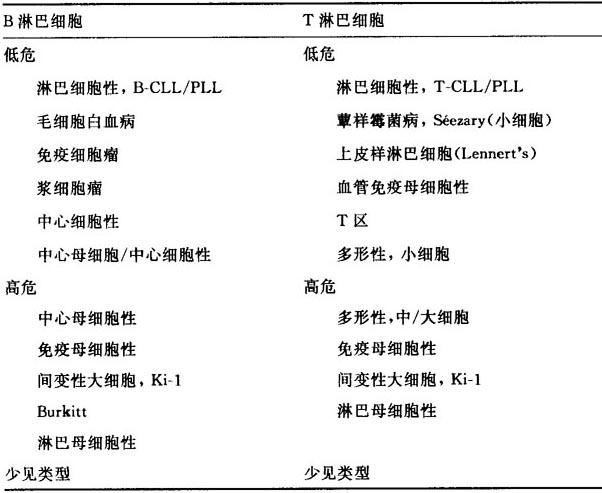 | B 淋巴细胞 | T 淋巴细胞 |
|---|---|
| 低危 | 低危 |
| 淋巴细胞性，B-CLL/PLL | 淋巴细胞性，T-CLL/PLL |
| 毛细胞白血病 | 蕈样霉菌病，Séezary(小细胞) |
| 免疫细胞瘤 | 上皮样淋巴细胞(Lennert's) |
| 浆细胞瘤 | 血管免疫母细胞性 |
| 中心细胞性 | T 区 |
| 中心母细胞/中心细胞性 | 多形性，小细胞 |
| 高危 | 高危 |
| 中心母细胞性 | 多形性，中/大细胞 |
| 免疫母细胞性 | 免疫母细胞性 |
| 间变性大细胞，Ki-1 | 间变性大细胞，Ki-1 |
| Burkitt | 淋巴母细胞性 |
| 淋巴母细胞性 | |
| 少见类型 | 少见类型 |